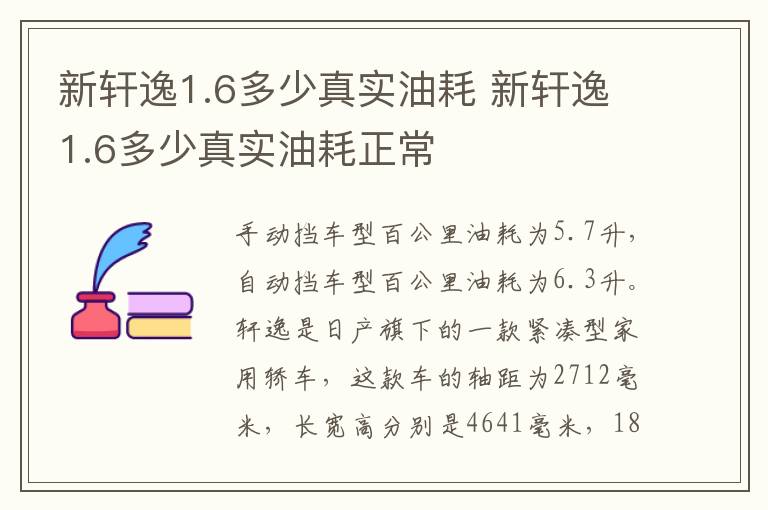 新轩逸1.6多少真实油耗 新轩逸1.6多少真实油耗正常

手动挡车型百公里油耗为5.7升，自动挡车型百公里油耗为6.3升。轩逸是日产旗下的一款紧凑型家用轿车，这款车的轴距为2712毫米，长宽高分别是4641毫米，18